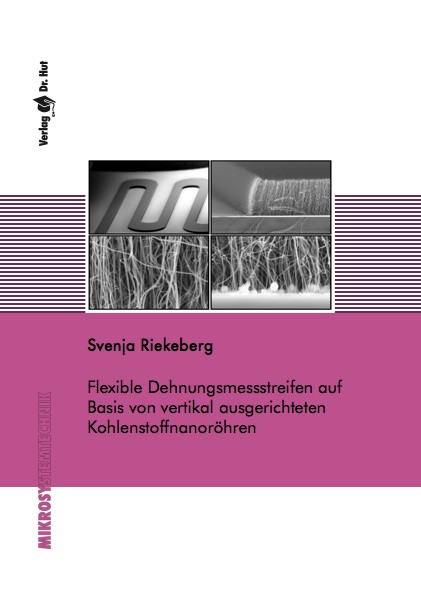 Verlag Dr. Hut

Svenja Riekeberg

Flexible Dehnungsmessstreifen auf Basis von vertikal ausgerichteten Kohlenstoffnanoröhren

MIKROSYSTEMTECHNIK